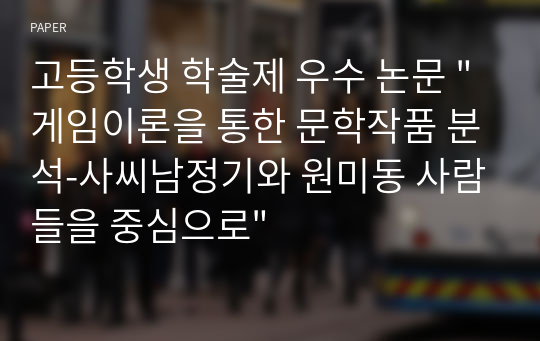 PAPER

고등학생 학술제 우수 논문 "게임이론을 통한 문학작품 분석-사씨남정기와 원미동 사람들을 중심으로"